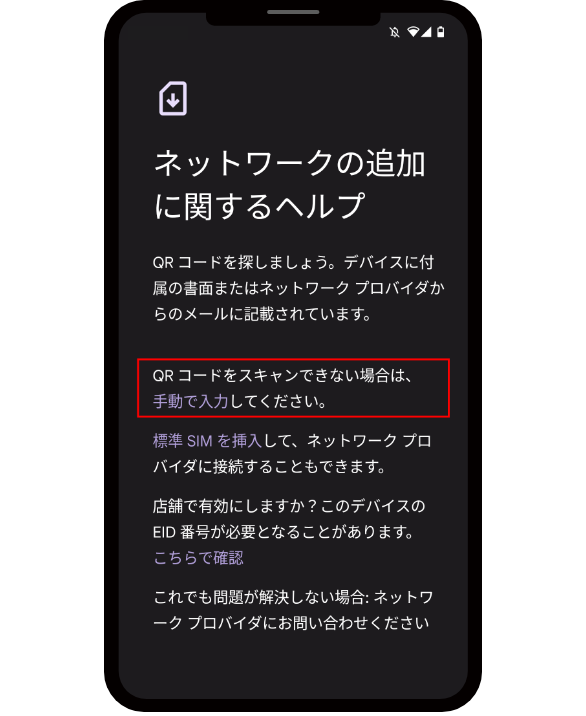 ネットワークの追加に関するヘルプ

QR コードを探しましょう。デバイスに付属の書面またはネットワーク プロバイダからのメールに記載されています。

QR コードをスキャンできない場合は、手動で入力してください。

標準 SIM を挿入して、ネットワーク プロバイダに接続することもできます。

店舗で有効にしますか？このデバイスの EID 番号が必要となることがあります。こちらで確認

これでも問題が解決しない場合: ネットワーク プロバイダにお問い合わせください